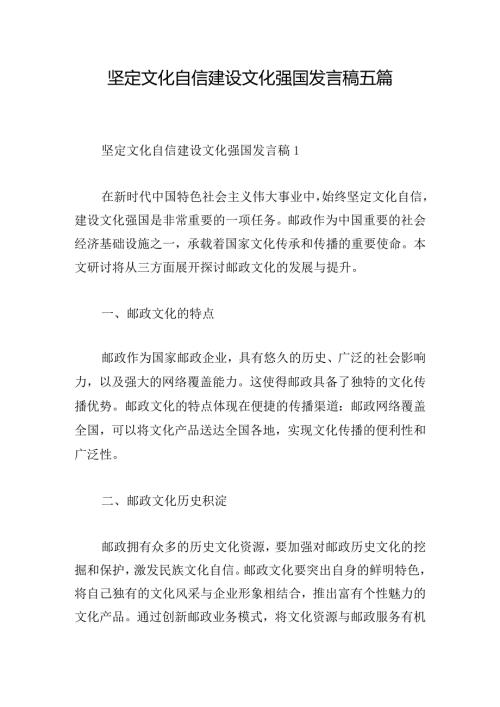 坚定文化自信建设文化强国发言稿五篇

坚定文化自信建设文化强国发言稿 1

在新时代中国特色社会主义伟大事业中，始终坚定文化自信，建设文化强国是非常重要的一项任务。邮政作为中国重要的社会经济基础设施之一，承载着国家文化传承和传播的重要使命。本文研讨将从三方面展开探讨邮政文化的发展与提升。

一、邮政文化的特点

邮政作为国家邮政企业，具有悠久的历史、广泛的社会影响力，以及强大的网络覆盖能力。这使得邮政具备了独特的文化传播优势。邮政文化的特点体现在便捷的传播渠道：邮政网络覆盖全国，可以将文化产品送达全国各地，实现文化传播的便利性和广泛性。

二、邮政文化历史积淀

邮政拥有众多的历史文化资源，要加强对邮政历史文化的挖掘和保护，激发民族文化自信。邮政文化要突出自身的鲜明特色，将自己独有的文化风采与企业形象相结合，推出富有个性魅力的文化产品。通过创新邮政业务模式，将文化资源与邮政服务有机